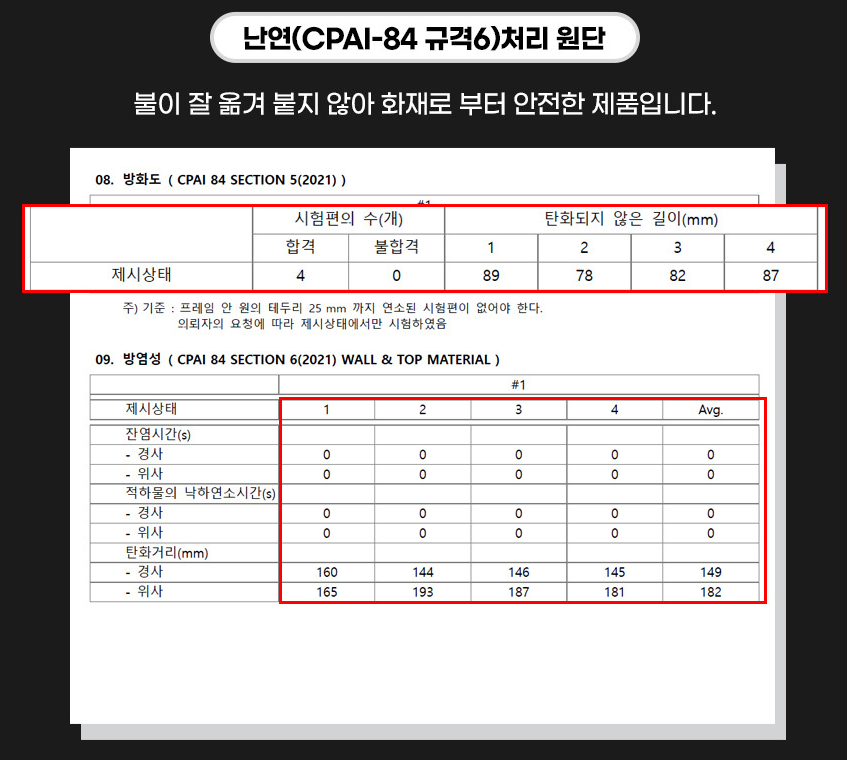 난연(CPAI-84 규격6)처리 원단

불이 잘 옮겨 붙지 않아 화재로 부터 안전한 제품입니다.

08. 방화도 ( CPAI 84 SECTION 5(2021) )

#1

| | 시험편의 수(개) | | 탄화되지 않은 길이(mm) | | | |
|---|---|---|---|---|---|---|
| | 합격 | 불합격 | 1 | 2 | 3 | 4 |
| 제시상태 | 4 | 0 | 89 | 78 | 82 | 87 |

주) 기준 : 프레임 안 원의 테두리 25 mm 까지 연소된 시험편이 없어야 한다.
의뢰자의 요청에 따라 제시상태에서만 시험하였음

09. 방염성 ( CPAI 84 SECTION 6(2021) WALL & TOP MATERIAL )

| | #1 | | | | |
|---|---|---|---|---|---|
| 제시상태 | 1 | 2 | 3 | 4 | Avg. |
| 잔염시간(s) | | | | | |
| - 경사 | 0 | 0 | 0 | 0 | 0 |
| - 위사 | 0 | 0 | 0 | 0 | 0 |
| 적하물의 낙하연소시간(s) | | | | | |
| - 경사 | 0 | 0 | 0 | 0 | 0 |
| - 위사 | 0 | 0 | 0 | 0 | 0 |
| 탄화거리(mm) | | | | | |
| - 경사 | 160 | 144 | 146 | 145 | 149 |
| - 위사 | 165 | 193 | 187 | 181 | 182 |